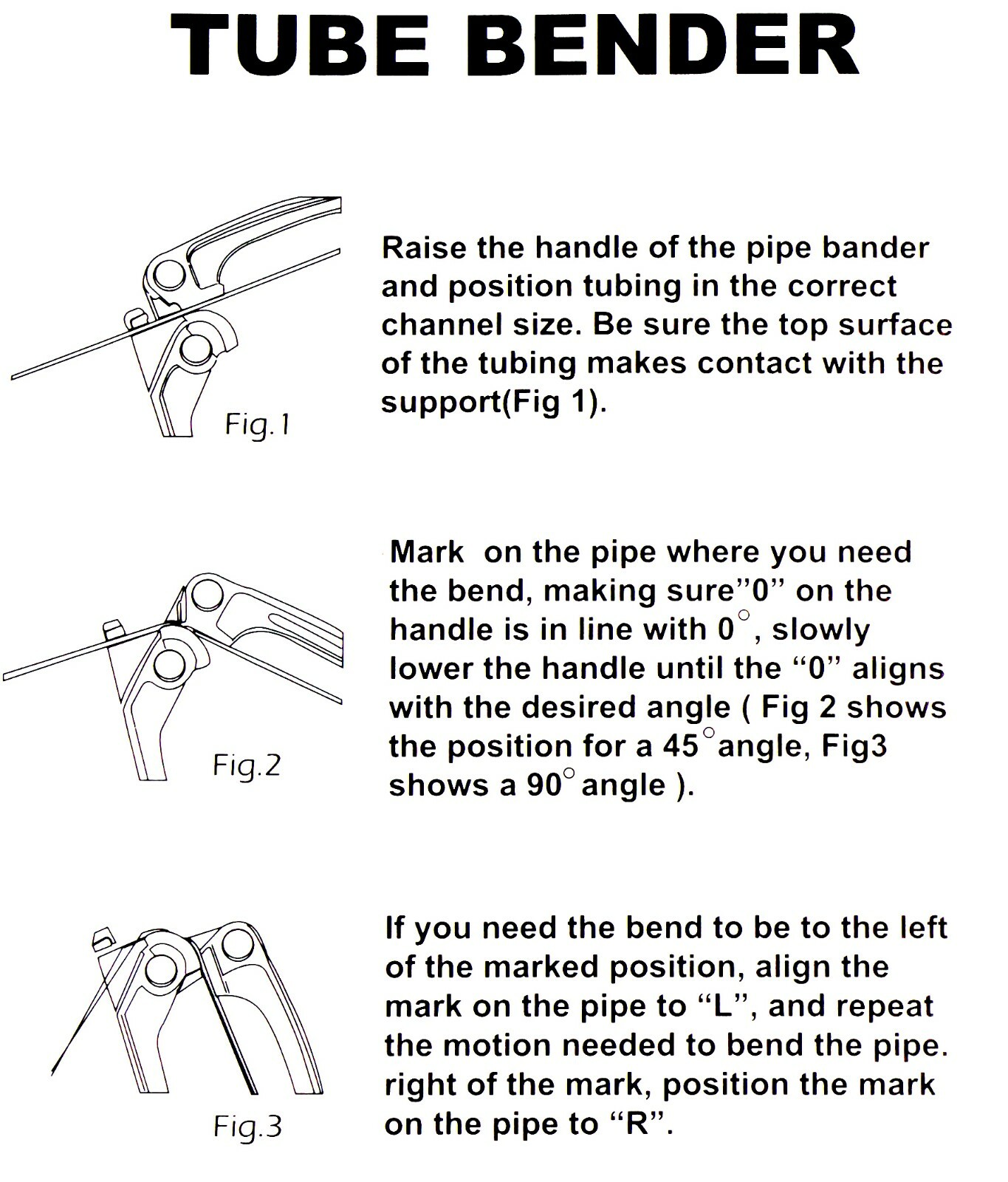 TUBE BENDER

Fig.1

Raise the handle of the pipe bander and position tubing in the correct channel size. Be sure the top surface of the tubing makes contact with the support(Fig 1).

Fig.2

Mark on the pipe where you need the bend, making sure"0" on the handle is in line with 0°, slowly lower the handle until the "0" aligns with the desired angle ( Fig 2 shows the position for a 45°angle, Fig3 shows a 90° angle ).

Fig.3

If you need the bend to be to the left of the marked position, align the mark on the pipe to "L", and repeat the motion needed to bend the pipe. right of the mark, position the mark on the pipe to "R".